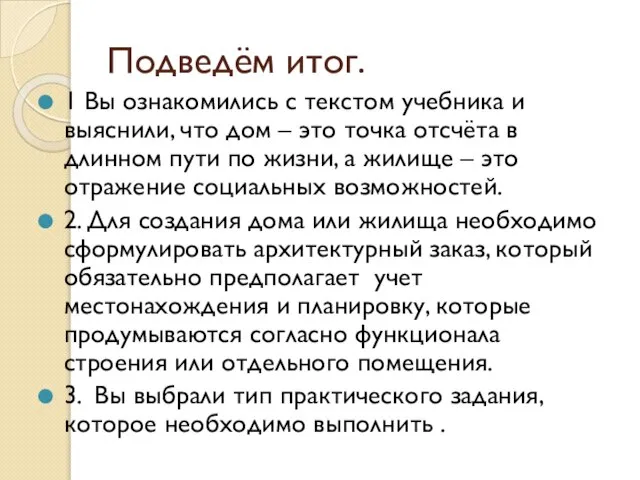 Подведём итог.

1 Вы ознакомились с текстом учебника и выяснили, что дом – это точка отсчёта в длинном пути по жизни, а жилище – это отражение социальных возможностей.

2. Для создания дома или жилища необходимо сформулировать архитектурный заказ, который обязательно предполагает учет местонахождения и планировку, которые продумываются согласно функционала строения или отдельного помещения.

3. Вы выбрали тип практического задания, которое необходимо выполнить .